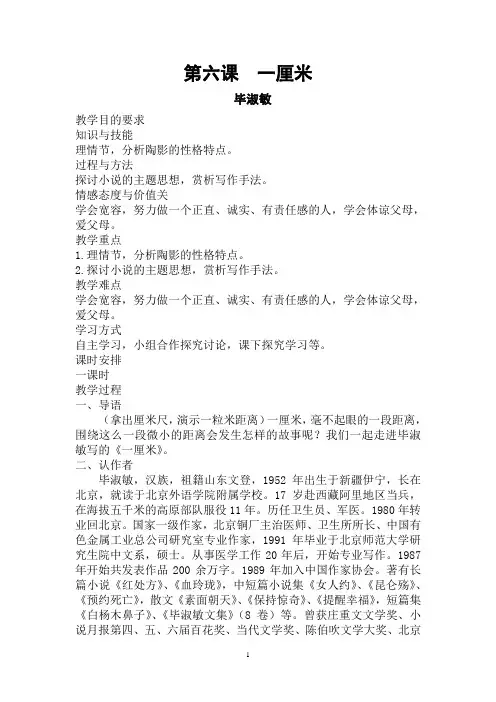 第六课　一厘米

毕淑敏

教学目的要求
知识与技能
理情节，分析陶影的性格特点。
过程与方法
探讨小说的主题思想，赏析写作手法。
情感态度与价值关
学会宽容，努力做一个正直、诚实、有责任感的人，学会体谅父母，爱父母。
教学重点
1.理情节，分析陶影的性格特点。
2.探讨小说的主题思想，赏析写作手法。
教学难点
学会宽容，努力做一个正直、诚实、有责任感的人，学会体谅父母，爱父母。
学习方式
自主学习，小组合作探究讨论，课下探究学习等。
课时安排
一课时
教学过程
一、导语
（拿出厘米尺，演示一粒米距离）一厘米，毫不起眼的一段距离，围绕这么一段微小的距离会发生怎样的故事呢？我们一起走进毕淑敏写的《一厘米》。
二、认作者
毕淑敏，汉族，祖籍山东文登，1952 年出生于新疆伊宁，长在北京，就读于北京外语学院附属学校。17 岁赴西藏阿里地区当兵，在海拔五千米的高原部队服役 11 年。历任卫生员、军医。1980 年转业回北京。国家一级作家，北京铜厂主治医师、卫生所所长、中国有色金属工业总公司研究室专业作家，1991 年毕业于北京师范大学研究生院中文系，硕士。从事医学工作 20 年后，开始专业写作。1987 年开始共发表作品 200 余万字。1989 年加入中国作家协会。著有长篇小说《红处方》、《血玲珑》，中短篇小说集《女人约》、《昆仑殇》、《预约死亡》，散文《素面朝天》、《保持惊奇》、《提醒幸福》，短篇集《白杨木鼻子》、《毕淑敏文集》（8 卷）等。曾获庄重文文学奖、小说月报第四、五、六届百花奖、当代文学奖、陈伯吹文学大奖、北京

1